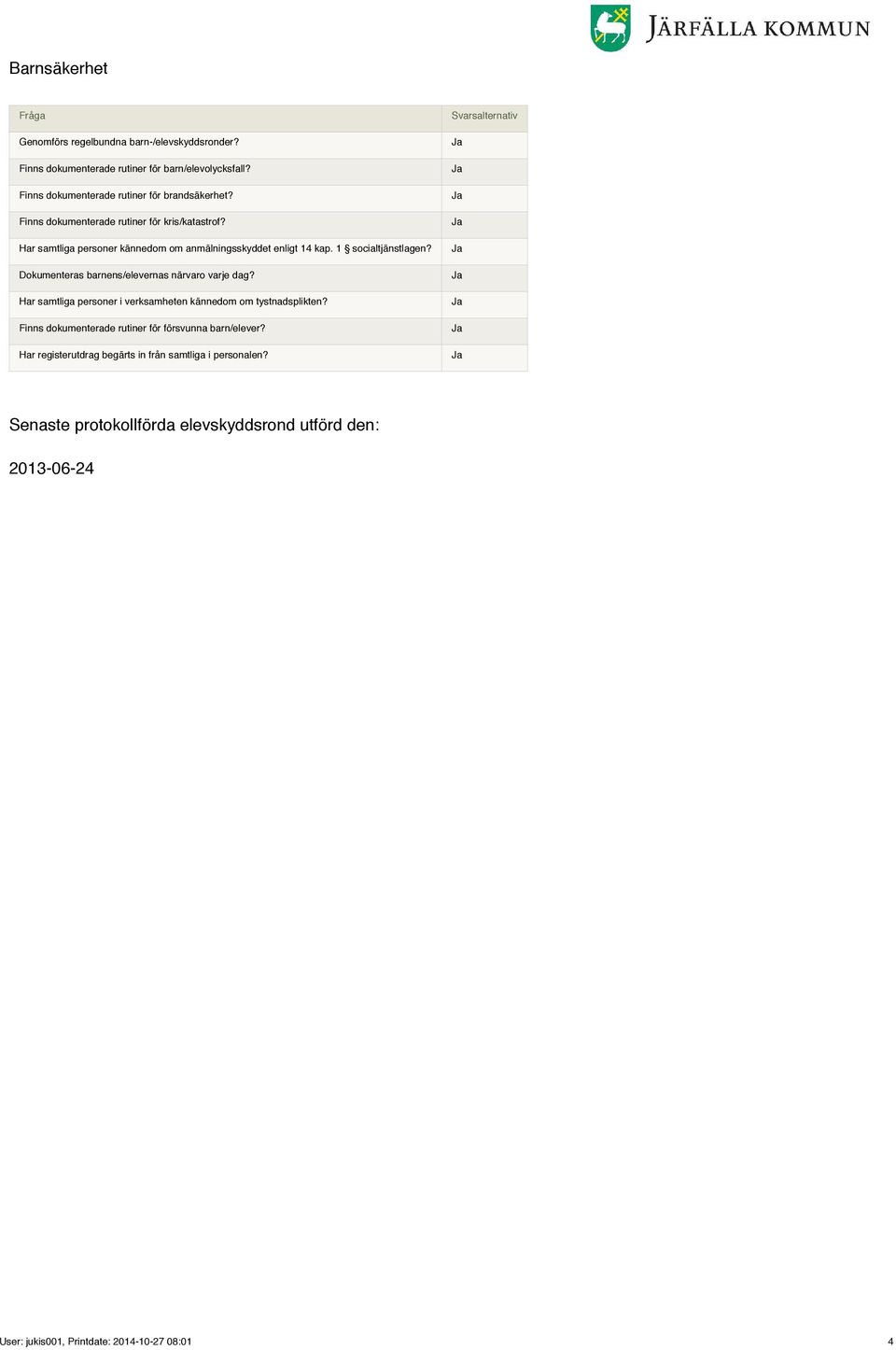 JÄRFÄLLA KOMMUN

Barnsäkerhet

| Fråga | Svarsalternativ |
|---|---|
| Genomförs regelbundna barn-/elevskyddsronder? | Ja |
| Finns dokumenterade rutiner för barn/elevolycksfall? | Ja |
| Finns dokumenterade rutiner för brandsäkerhet? | Ja |
| Finns dokumenterade rutiner för kris/katastrof? | Ja |
| Har samtliga personer kännedom om anmälningsskyddet enligt 14 kap. 1 § socialtjänstlagen? | Ja |
| Dokumenteras barnens/elevernas närvaro varje dag? | Ja |
| Har samtliga personer i verksamheten kännedom om tystnadsplikten? | Ja |
| Finns dokumenterade rutiner för försvunna barn/elever? | Ja |
| Har registerutdrag begärts in från samtliga i personalen? | Ja |

Senaste protokollförda elevskyddsrond utförd den:

2013-06-24

User: jukis001, Printdate: 2014-10-27 08:01

4